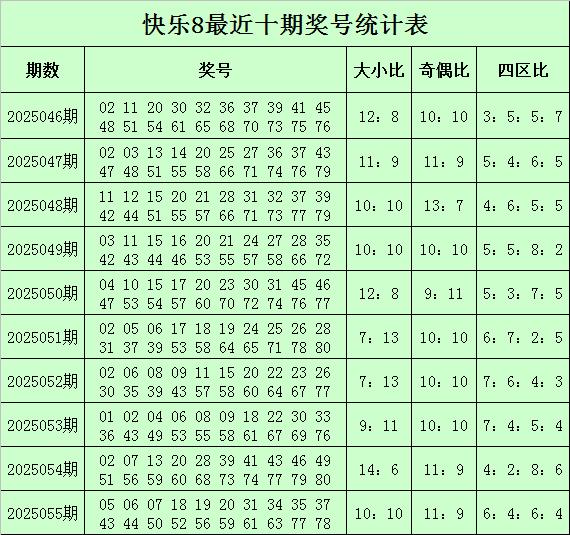 快乐8最近十期奖号统计表

| 期数 | 奖号 | 大小比 | 奇偶比 | 四区比 |
|---|---|---|---|---|
| 2025046期 | 02 11 20 30 32 36 37 39 41 45 48 51 54 61 65 68 70 73 75 76 | 12：8 | 10：10 | 3：5：5：7 |
| 2025047期 | 02 03 13 14 20 25 27 36 37 43 47 48 51 55 58 66 71 74 76 79 | 11：9 | 11：9 | 5：4：6：5 |
| 2025048期 | 11 12 15 20 21 28 31 32 37 39 42 44 51 55 57 66 71 73 77 79 | 10：10 | 13：7 | 4：6：5：5 |
| 2025049期 | 03 11 15 16 20 21 24 27 28 35 42 43 44 46 53 55 57 58 66 72 | 10：10 | 10：10 | 5：5：8：2 |
| 2025050期 | 04 10 15 17 20 23 30 31 45 46 47 53 54 57 60 70 72 74 76 77 | 12：8 | 9：11 | 5：3：7：5 |
| 2025051期 | 02 05 06 17 18 19 24 25 26 28 31 37 39 53 58 64 65 71 78 80 | 7：13 | 10：10 | 6：7：2：5 |
| 2025052期 | 02 06 08 09 11 15 20 22 23 26 30 35 39 43 57 58 60 64 67 77 | 7：13 | 10：10 | 7：6：4：3 |
| 2025053期 | 01 02 04 06 08 09 18 22 30 33 36 43 49 53 55 58 61 67 69 76 | 9：11 | 10：10 | 7：4：5：4 |
| 2025054期 | 02 07 13 20 28 39 41 43 46 49 51 56 59 60 68 73 74 77 79 80 | 14：6 | 11：9 | 4：2：8：6 |
| 2025055期 | 05 06 07 18 19 20 31 34 35 37 43 44 50 52 56 59 61 63 77 78 | 10：10 | 11：9 | 6：4：6：4 |